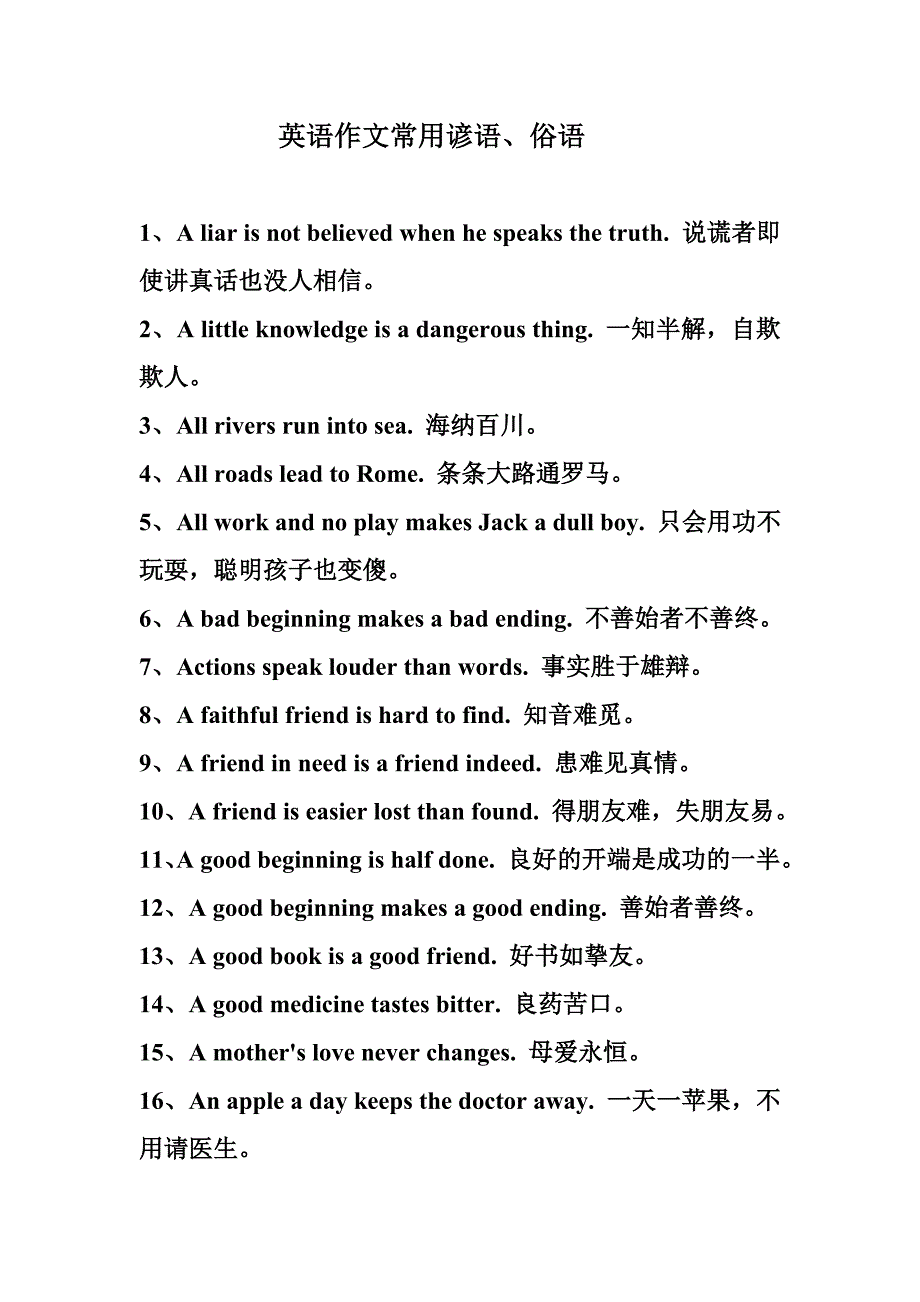 英语作文常用谚语、俗语

1、A liar is not believed when he speaks the truth. 说谎者即使讲真话也没人相信。

2、A little knowledge is a dangerous thing. 一知半解，自欺欺人。

3、All rivers run into sea. 海纳百川。

4、All roads lead to Rome. 条条大路通罗马。

5、All work and no play makes Jack a dull boy. 只会用功不玩耍，聪明孩子也变傻。

6、A bad beginning makes a bad ending. 不善始者不善终。

7、Actions speak louder than words. 事实胜于雄辩。

8、A faithful friend is hard to find. 知音难觅。

9、A friend in need is a friend indeed. 患难见真情。

10、A friend is easier lost than found. 得朋友难，失朋友易。

11、A good beginning is half done. 良好的开端是成功的一半。

12、A good beginning makes a good ending. 善始者善终。

13、A good book is a good friend. 好书如挚友。

14、A good medicine tastes bitter. 良药苦口。

15、A mother's love never changes. 母爱永恒。

16、An apple a day keeps the doctor away. 一天一苹果，不用请医生。